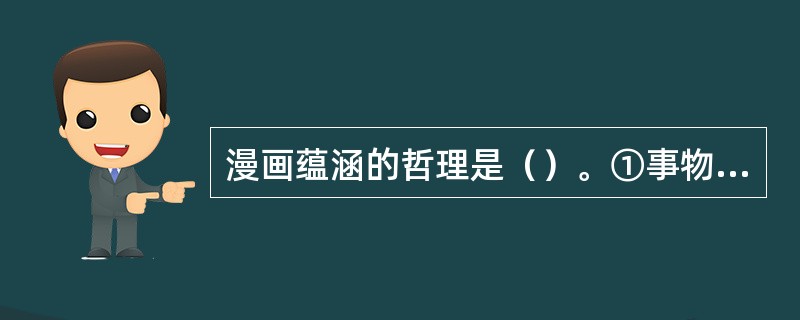 漫画蕴涵的哲理是（）。①事物...